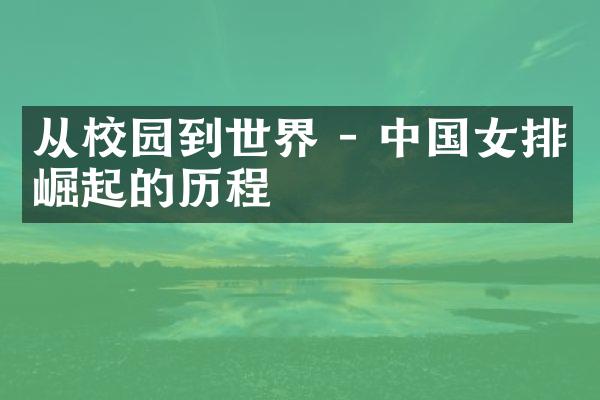 从校园到世界 - 中国女排崛起的历程